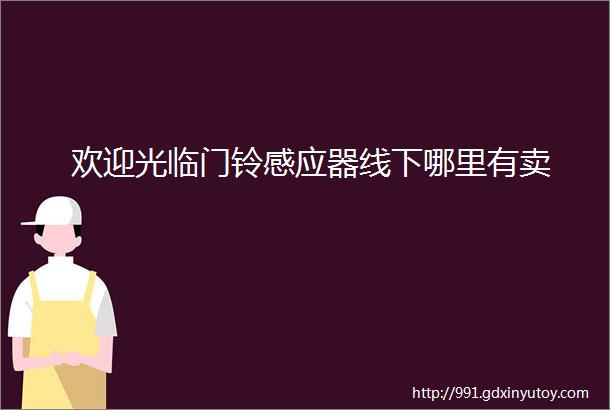 欢迎光临门铃感应器线下哪里有卖

http://991.gdxinyutoy.com